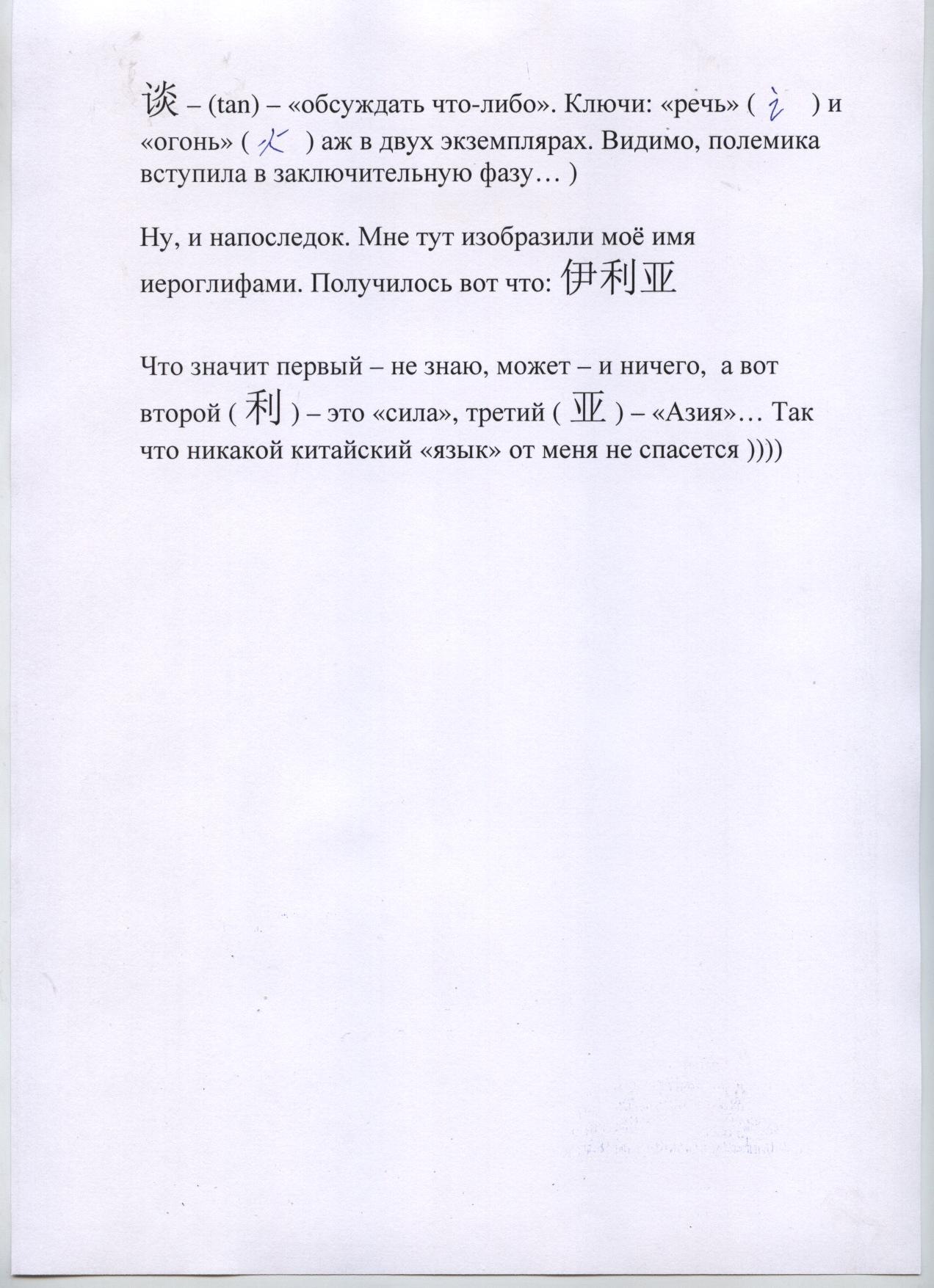 谈 – (tan) – «обсуждать что-либо». Ключи: «речь» ( 讠 ) и «огонь» ( 火 ) аж в двух экземплярах. Видимо, полемика вступила в заключительную фазу… )

Ну, и напоследок. Мне тут изобразили моё имя иероглифами. Получилось вот что: 伊利亚

Что значит первый – не знаю, может – и ничего, а вот второй ( 利 ) – это «сила», третий ( 亚 ) – «Азия»… Так что никакой китайский «язык» от меня не спасется ))))